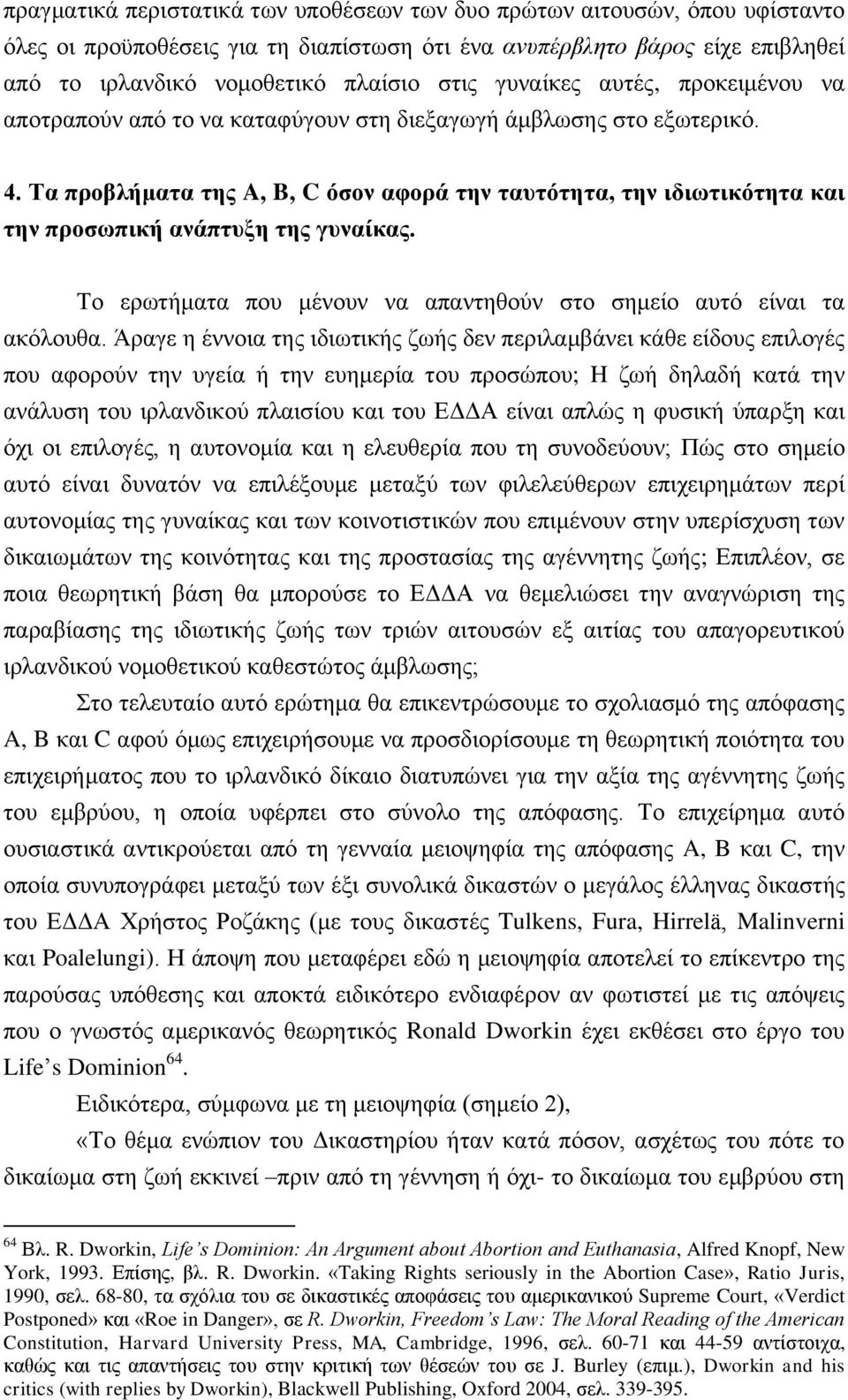 πραγματικά περιστατικά των υποθέσεων των δυο πρώτων αιτουσών, όπου υφίσταντο όλες οι προϋποθέσεις για τη διαπίστωση ότι ένα ανυπέρβλητο βάρος είχε επιβληθεί από το ιρλανδικό νομοθετικό πλαίσιο στις γυναίκες αυτές, προκειμένου να αποτραπούν από το να καταφύγουν στη διεξαγωγή άμβλωσης στο εξωτερικό.

4. Τα προβλήματα της A, B, C όσον αφορά την ταυτότητα, την ιδιωτικότητα και την προσωπική ανάπτυξη της γυναίκας.

Το ερωτήματα που μένουν να απαντηθούν στο σημείο αυτό είναι τα ακόλουθα. Άραγε η έννοια της ιδιωτικής ζωής δεν περιλαμβάνει κάθε είδους επιλογές που αφορούν την υγεία ή την ευημερία του προσώπου; Η ζωή δηλαδή κατά την ανάλυση του ιρλανδικού πλαισίου και του ΕΔΔΑ είναι απλώς η φυσική ύπαρξη και όχι οι επιλογές, η αυτονομία και η ελευθερία που τη συνοδεύουν; Πώς στο σημείο αυτό είναι δυνατόν να επιλέξουμε μεταξύ των φιλελεύθερων επιχειρημάτων περί αυτονομίας της γυναίκας και των κοινοτιστικών που επιμένουν στην υπερίσχυση των δικαιωμάτων της κοινότητας και της προστασίας της αγέννητης ζωής; Επιπλέον, σε ποια θεωρητική βάση θα μπορούσε το ΕΔΔΑ να θεμελιώσει την αναγνώριση της παραβίασης της ιδιωτικής ζωής των τριών αιτουσών εξ αιτίας του απαγορευτικού ιρλανδικού νομοθετικού καθεστώτος άμβλωσης;

Στο τελευταίο αυτό ερώτημα θα επικεντρώσουμε το σχολιασμό της απόφασης A, B και C αφού όμως επιχειρήσουμε να προσδιορίσουμε τη θεωρητική ποιότητα του επιχειρήματος που το ιρλανδικό δίκαιο διατυπώνει για την αξία της αγέννητης ζωής του εμβρύου, η οποία υφέρπει στο σύνολο της απόφασης. Το επιχείρημα αυτό ουσιαστικά αντικρούεται από τη γενναία μειοψηφία της απόφασης A, B και C, την οποία συνυπογράφει μεταξύ των έξι συνολικά δικαστών ο μεγάλος έλληνας δικαστής του ΕΔΔΑ Χρήστος Ροζάκης (με τους δικαστές Tulkens, Fura, Hirrelä, Malinverni και Poalelungi). Η άποψη που μεταφέρει εδώ η μειοψηφία αποτελεί το επίκεντρο της παρούσας υπόθεσης και αποκτά ειδικότερο ενδιαφέρον αν φωτιστεί με τις απόψεις που ο γνωστός αμερικανός θεωρητικός Ronald Dworkin έχει εκθέσει στο έργο του Life's Dominion$^{64}$.

Ειδικότερα, σύμφωνα με τη μειοψηφία (σημείο 2),

«Το θέμα ενώπιον του Δικαστηρίου ήταν κατά πόσον, ασχέτως του πότε το δικαίωμα στη ζωή εκκινεί –πριν από τη γέννηση ή όχι- το δικαίωμα του εμβρύου στη

$^{64}$ Βλ. R. Dworkin, Life's Dominion: An Argument about Abortion and Euthanasia, Alfred Knopf, New York, 1993. Επίσης, βλ. R. Dworkin. «Taking Rights seriously in the Abortion Case», Ratio Juris, 1990, σελ. 68-80, τα σχόλια του σε δικαστικές αποφάσεις του αμερικανικού Supreme Court, «Verdict Postponed» και «Roe in Danger», σε R. Dworkin, Freedom's Law: The Moral Reading of the American Constitution, Harvard University Press, MA, Cambridge, 1996, σελ. 60-71 και 44-59 αντίστοιχα, καθώς και τις απαντήσεις του στην κριτική των θέσεών του σε J. Burley (επιμ.), Dworkin and his critics (with replies by Dworkin), Blackwell Publishing, Oxford 2004, σελ. 339-395.